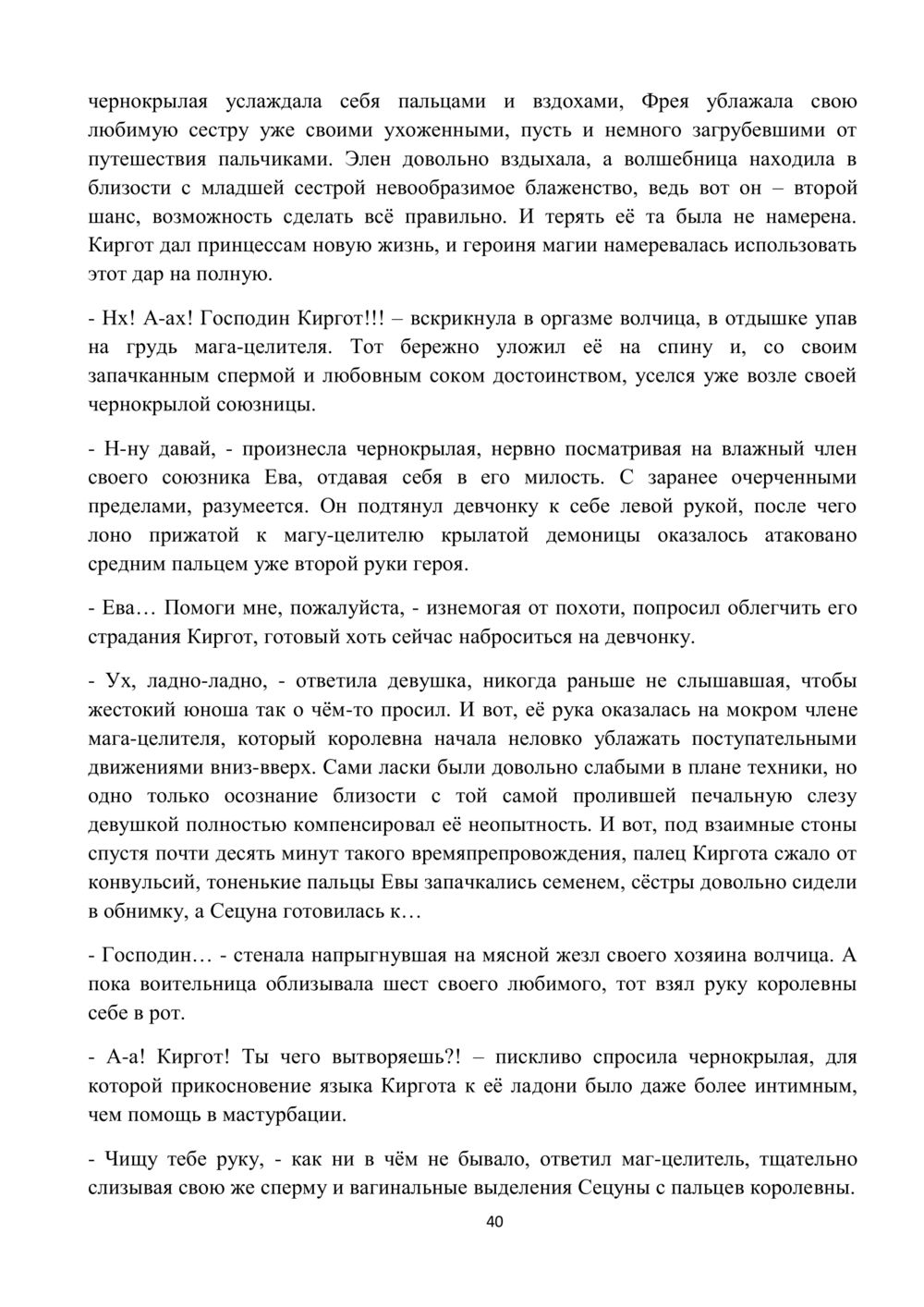 чернокрылая услаждала себя пальцами и вздохами, Фрея ублажала свою любимую сестру уже своими ухоженными, пусть и немного загрубевшими от путешествия пальчиками. Элен довольно вздыхала, а волшебница находила в близости с младшей сестрой невообразимое блаженство, ведь вот он – второй шанс, возможность сделать всё правильно. И терять её та была не намерена. Киргот дал принцессам новую жизнь, и героиня магии намеревалась использовать этот дар на полную.

- Нх! А-ах! Господин Киргот!!! – вскрикнула в оргазме волчица, в отдышке упав на грудь мага-целителя. Тот бережно уложил её на спину и, со своим запачканным спермой и любовным соком достоинством, уселся уже возле своей чернокрылой союзницы.

- Н-ну давай, - произнесла чернокрылая, нервно посматривая на влажный член своего союзника Ева, отдавая себя в его милость. С заранее очерченными пределами, разумеется. Он подтянул девчонку к себе левой рукой, после чего лоно прижатой к магу-целителю крылатой демоницы оказалось атаковано средним пальцем уже второй руки героя.

- Ева… Помоги мне, пожалуйста, - изнемогая от похоти, попросил облегчить его страдания Киргот, готовый хоть сейчас наброситься на девчонку.

- Ух, ладно-ладно, - ответила девушка, никогда раньше не слышавшая, чтобы жестокий юноша так о чём-то просил. И вот, её рука оказалась на мокром члене мага-целителя, который королевна начала неловко ублажать поступательными движениями вниз-вверх. Сами ласки были довольно слабыми в плане техники, но одно только осознание близости с той самой пролившей печальную слезу девушкой полностью компенсировал её неопытность. И вот, под взаимные стоны спустя почти десять минут такого времяпрепровождения, палец Киргота сжало от конвульсий, тоненькие пальцы Евы запачкались семенем, сёстры довольно сидели в обнимку, а Сецуна готовилась к…

- Господин… - стенала напрыгнувшая на мясной жезл своего хозяина волчица. А пока воительница облизывала шест своего любимого, тот взял руку королевны себе в рот.

- А-а! Киргот! Ты чего вытворяешь?! – пискливо спросила чернокрылая, для которой прикосновение языка Киргота к её ладони было даже более интимным, чем помощь в мастурбации.

- Чищу тебе руку, - как ни в чём не бывало, ответил маг-целитель, тщательно слизывая свою же сперму и вагинальные выделения Сецуны с пальцев королевны.

40